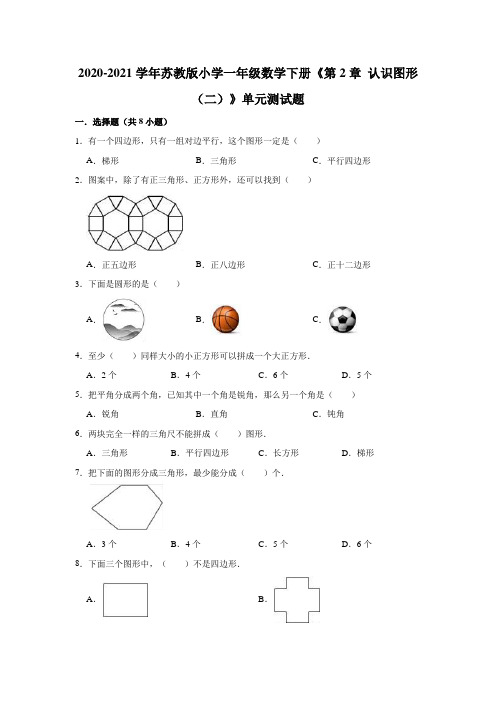 2020-2021 学年苏教版小学一年级数学下册《第 2 章 认识图形（二）》单元测试题

一．选择题（共 8 小题）

1．有一个四边形，只有一组对边平行，这个图形一定是（　　）

A．梯形　　B．三角形　　C．平行四边形

2．图案中，除了有正三角形、正方形外，还可以找到（　　）

A．正五边形　　B．正八边形　　C．正十二边形

3．下面是圆形的是（　　）

A．　　B．　　C．

4．至少（　　）同样大小的小正方形可以拼成一个大正方形．

A．2 个　　B．4 个　　C．6 个　　D．5 个

5．把平角分成两个角，已知其中一个角是锐角，那么另一个角是（　　）

A．锐角　　B．直角　　C．钝角

6．两块完全一样的三角尺不能拼成（　　）图形．

A．三角形　　B．平行四边形　　C．长方形　　D．梯形

7．把下面的图形分成三角形，最少能分成（　　）个．

A．3 个　　B．4 个　　C．5 个　　D．6 个

8．下面三个图形中，（　　）不是四边形．

A．　　B．